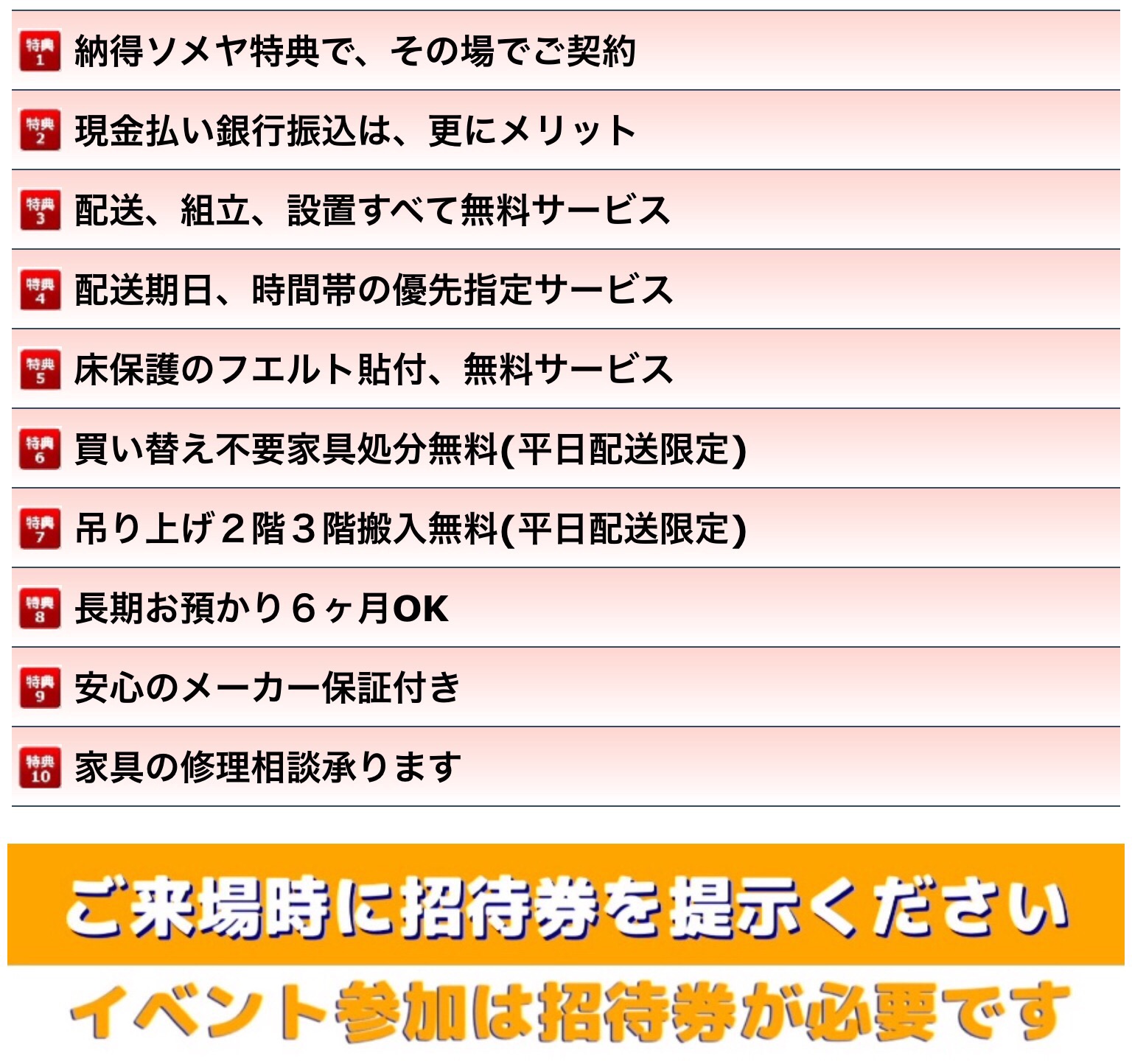 特典 1 納得ソメヤ特典で、その場でご契約

特典 2 現金払い銀行振込は、更にメリット

特典 3 配送、組立、設置すべて無料サービス

特典 4 配送期日、時間帯の優先指定サービス

特典 5 床保護のフエルト貼付、無料サービス

特典 6 買い替え不要家具処分無料(平日配送限定)

特典 7 吊り上げ２階３階搬入無料(平日配送限定)

特典 8 長期お預かり６ヶ月OK

特典 9 安心のメーカー保証付き

特典 10 家具の修理相談承ります

ご来場時に招待券を提示ください

イベント参加は招待券が必要です